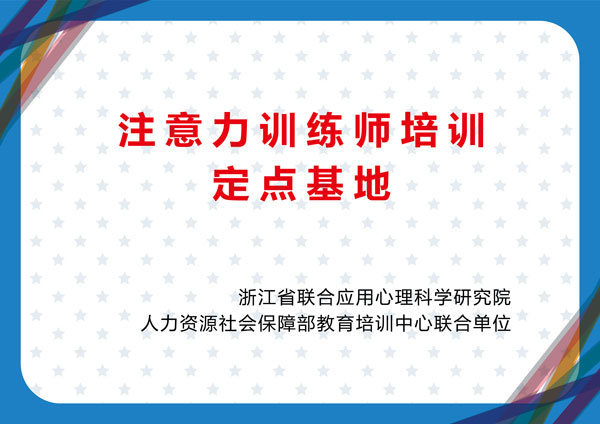 注意力训练师培训
定点基地

浙江省联合应用心理科学研究院
人力资源社会保障部教育培训中心联合单位